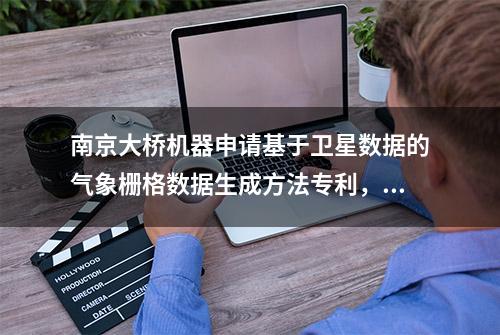 南京大桥机器申请基于卫星数据的气象栅格数据生成方法专利，...

HOLLYWOOD
PRODUCTION
DIRECTOR
CAMERA
DATE
SCENE